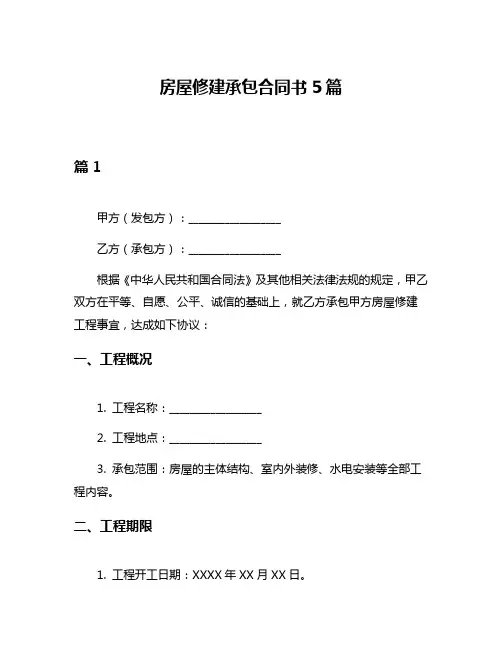 房屋修建承包合同书 5 篇

篇 1

甲方（发包方）：________________

乙方（承包方）：________________

根据《中华人民共和国合同法》及其他相关法律法规的规定，甲乙双方在平等、自愿、公平、诚信的基础上，就乙方承包甲方房屋修建工程事宜，达成如下协议：

一、工程概况

1. 工程名称：________________

2. 工程地点：________________

3. 承包范围：房屋的主体结构、室内外装修、水电安装等全部工程内容。

二、工程期限

1. 工程开工日期：XXXX 年 XX 月 XX 日。